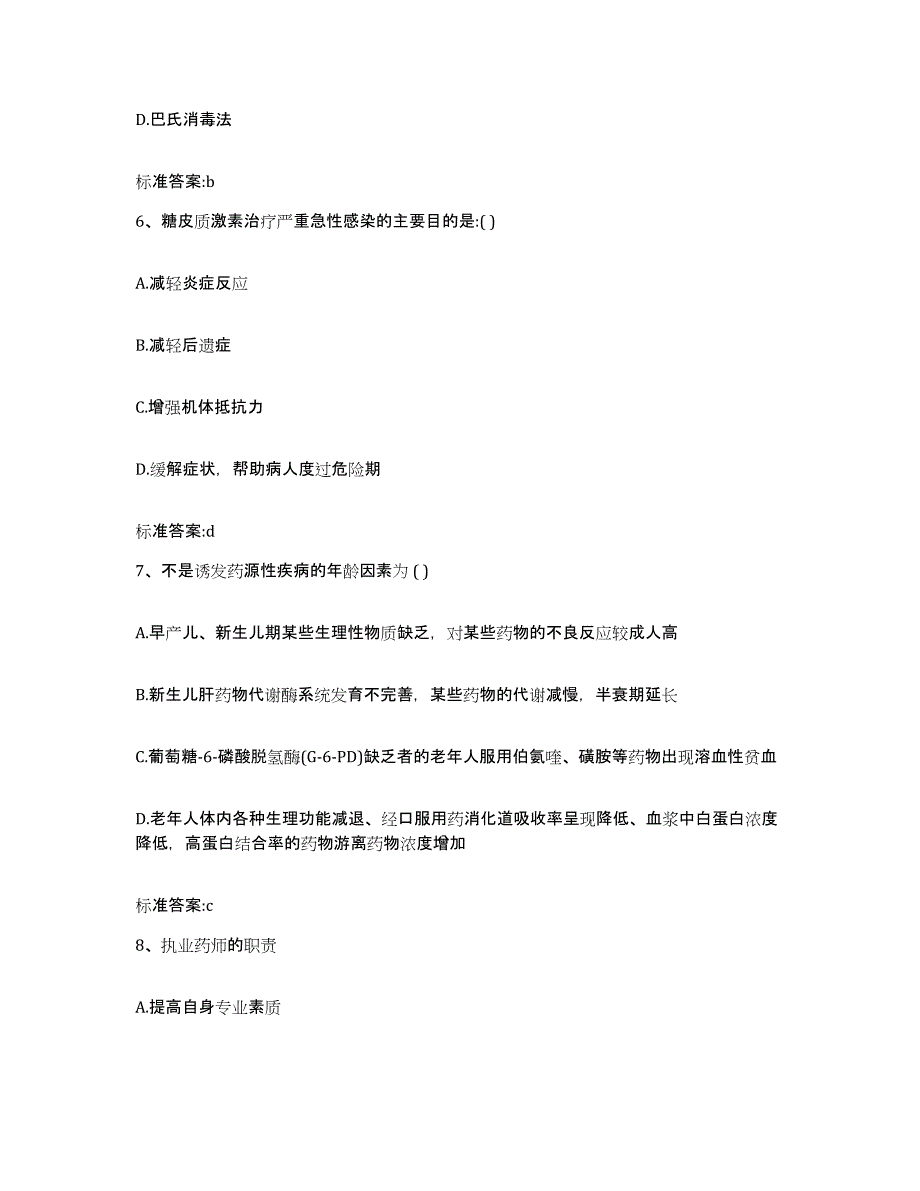 D.巴氏消毒法

标准答案:b

6、糖皮质激素治疗严重急性感染的主要目的是:( )

A.减轻炎症反应

B.减轻后遗症

C.增强机体抵抗力

D.缓解症状，帮助病人度过危险期

标准答案:d

7、不是诱发药源性疾病的年龄因素为 ( )

A.早产儿、新生儿期某些生理性物质缺乏，对某些药物的不良反应较成人高

B.新生儿肝药物代谢酶系统发育不完善，某些药物的代谢减慢，半衰期延长

C.葡萄糖-6-磷酸脱氢酶(G-6-PD)缺乏者的老年人服用伯氨喹、磺胺等药物出现溶血性贫血

D.老年人体内各种生理功能减退、经口服用药消化道吸收率呈现降低、血浆中白蛋白浓度降低，高蛋白结合率的药物游离药物浓度增加

标准答案:c

8、执业药师的职责

A.提高自身专业素质